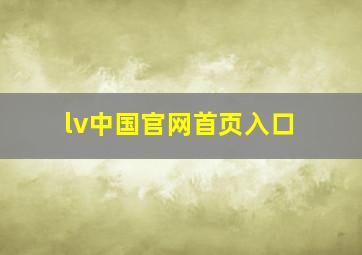 lv中国官网首页入口